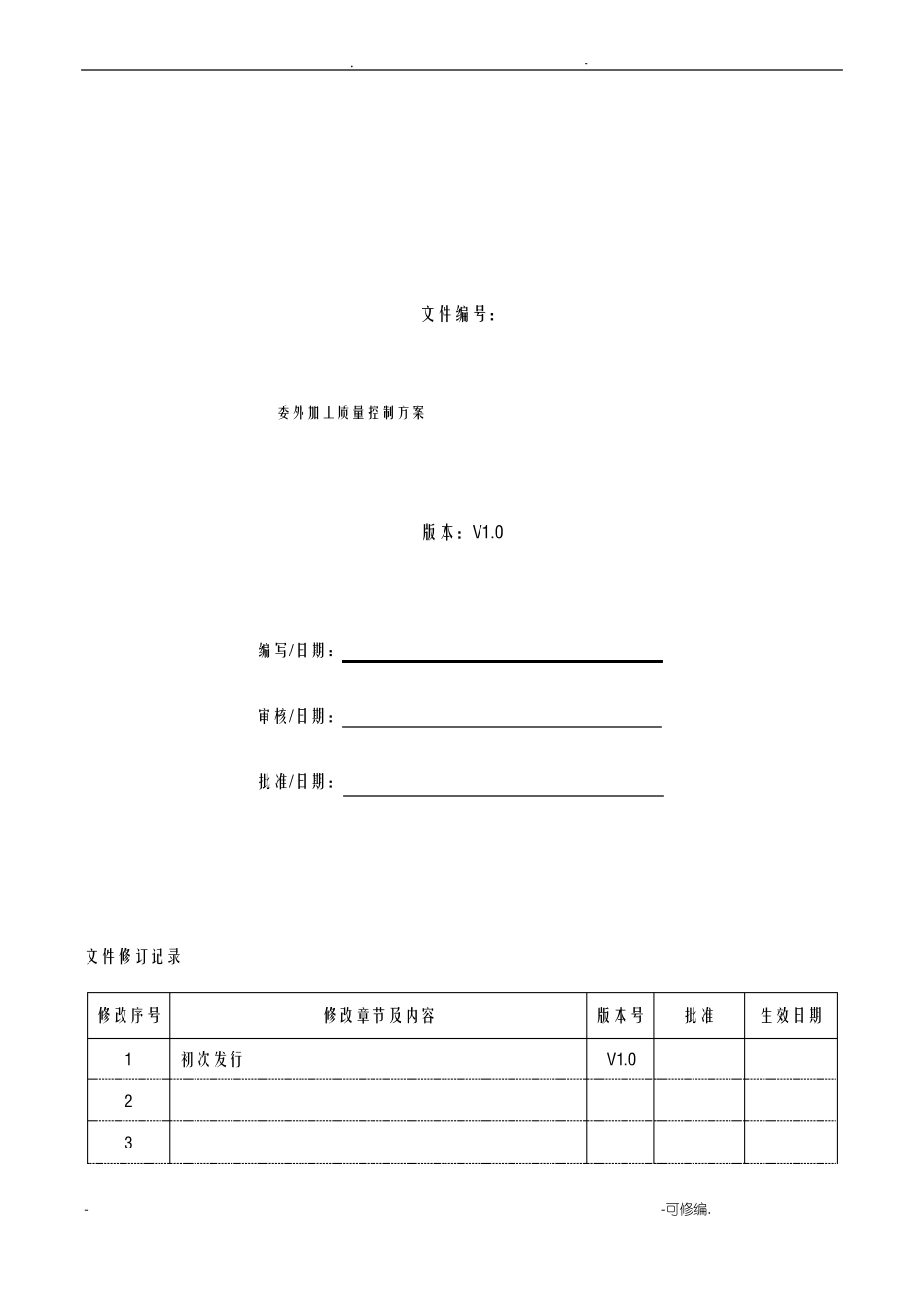 . -

文件编号：

委外加工质量控制方案

版本：V1.0

编写/日期：

审核/日期：

批准/日期：

文件修订记录

| 修改序号 | 修改章节及内容 | 版本号 | 批准 | 生效日期 |
|---|---|---|---|---|
| 1 | 初次发行 | V1.0 | | |
| 2 | | | | |
| 3 | | | | |

- -可修编.